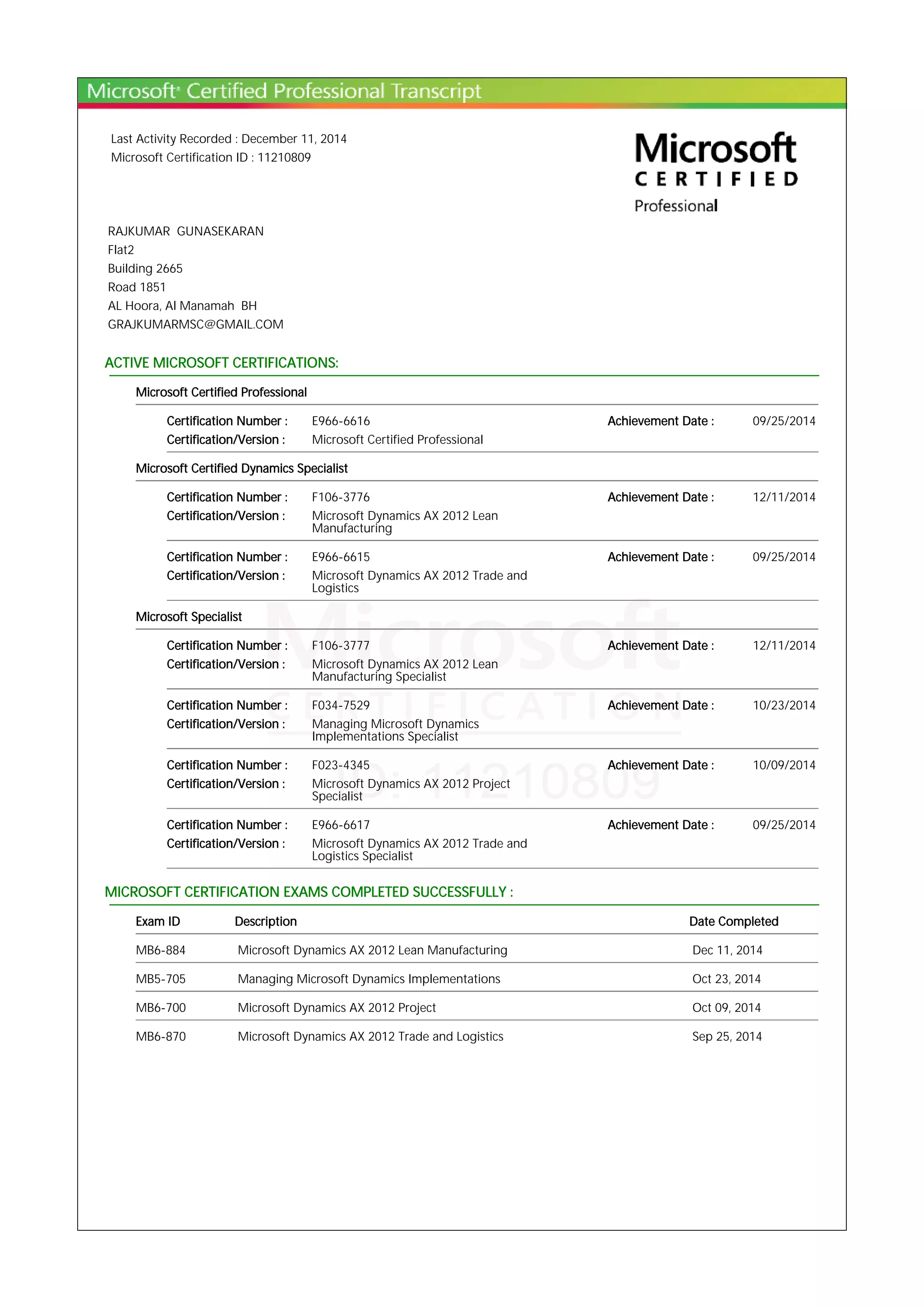 Microsoft® Certified Professional Transcript

Last Activity Recorded : December 11, 2014
Microsoft Certification ID : 11210809

Microsoft
CERTIFIED
Professional

RAJKUMAR GUNASEKARAN
Flat2
Building 2665
Road 1851
AL Hoora, Al Manamah BH
GRAJKUMARMSC@GMAIL.COM

ACTIVE MICROSOFT CERTIFICATIONS:

Microsoft Certified Professional

Certification Number : E966-6616 Achievement Date : 09/25/2014
Certification/Version : Microsoft Certified Professional

Microsoft Certified Dynamics Specialist

Certification Number : F106-3776 Achievement Date : 12/11/2014
Certification/Version : Microsoft Dynamics AX 2012 Lean Manufacturing

Certification Number : E966-6615 Achievement Date : 09/25/2014
Certification/Version : Microsoft Dynamics AX 2012 Trade and Logistics

Microsoft Specialist

Certification Number : F106-3777 Achievement Date : 12/11/2014
Certification/Version : Microsoft Dynamics AX 2012 Lean Manufacturing Specialist

Certification Number : F034-7529 Achievement Date : 10/23/2014
Certification/Version : Managing Microsoft Dynamics Implementations Specialist

Certification Number : F023-4345 Achievement Date : 10/09/2014
Certification/Version : Microsoft Dynamics AX 2012 Project Specialist

Certification Number : E966-6617 Achievement Date : 09/25/2014
Certification/Version : Microsoft Dynamics AX 2012 Trade and Logistics Specialist

Microsoft CERTIFICATION ID: 11210809

MICROSOFT CERTIFICATION EXAMS COMPLETED SUCCESSFULLY :

| Exam ID | Description | Date Completed |
|---|---|---|
| MB6-884 | Microsoft Dynamics AX 2012 Lean Manufacturing | Dec 11, 2014 |
| MB5-705 | Managing Microsoft Dynamics Implementations | Oct 23, 2014 |
| MB6-700 | Microsoft Dynamics AX 2012 Project | Oct 09, 2014 |
| MB6-870 | Microsoft Dynamics AX 2012 Trade and Logistics | Sep 25, 2014 |